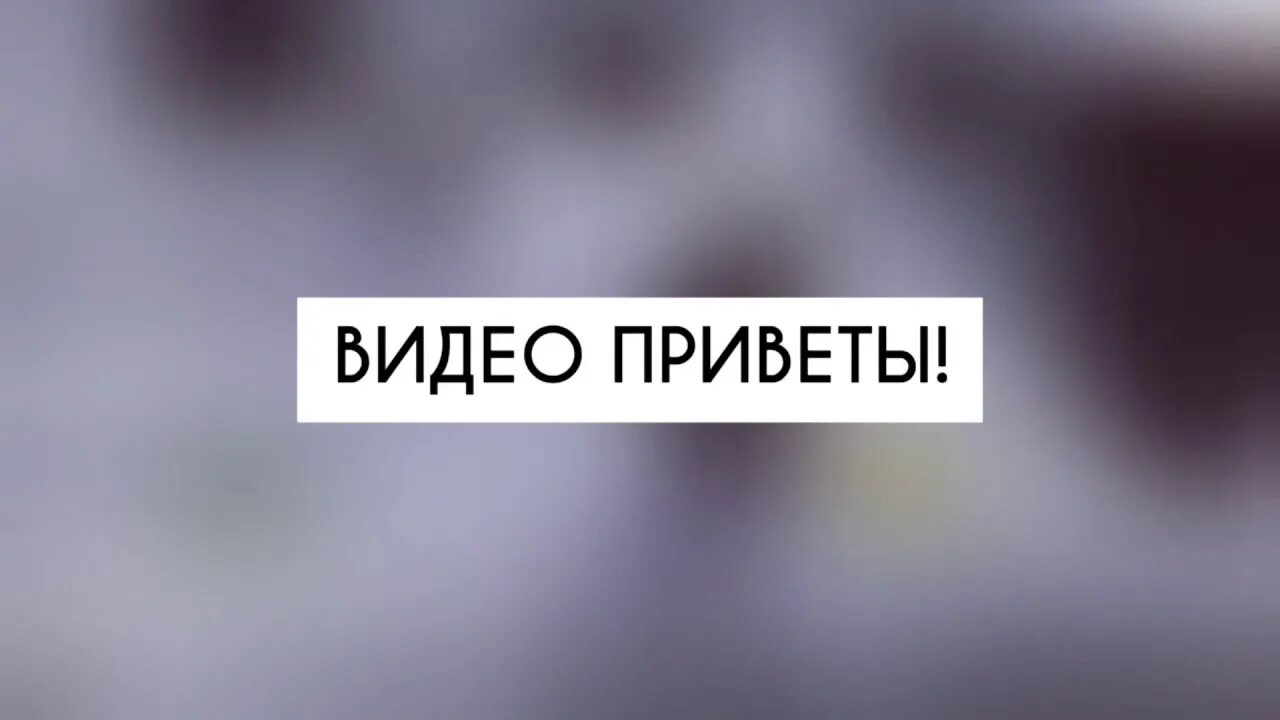 ВИДЕО ПРИВЕТЫ!